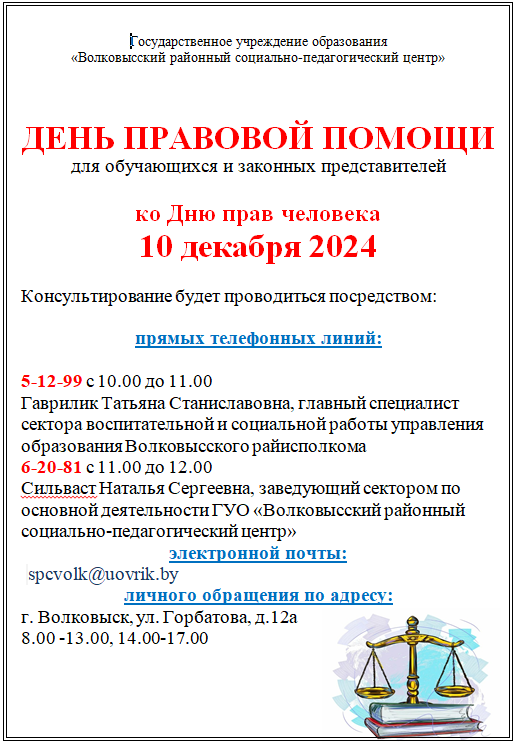 Государственное учреждение образования
«Волковысский районный социально-педагогический центр»

ДЕНЬ ПРАВОВОЙ ПОМОЩИ
для обучающихся и законных представителей

ко Дню прав человека
10 декабря 2024

Консультирование будет проводиться посредством:

прямых телефонных линий:

5-12-99 с 10.00 до 11.00
Гаврилик Татьяна Станиславовна, главный специалист сектора воспитательной и социальной работы управления образования Волковысского райисполкома
6-20-81 с 11.00 до 12.00
Сильваст Наталья Сергеевна, заведующий сектором по основной деятельности ГУО «Волковысский районный социально-педагогический центр»
электронной почты:
spcvolk@uovrik.by
личного обращения по адресу:
г. Волковыск, ул. Горбатова, д.12а
8.00 -13.00, 14.00-17.00